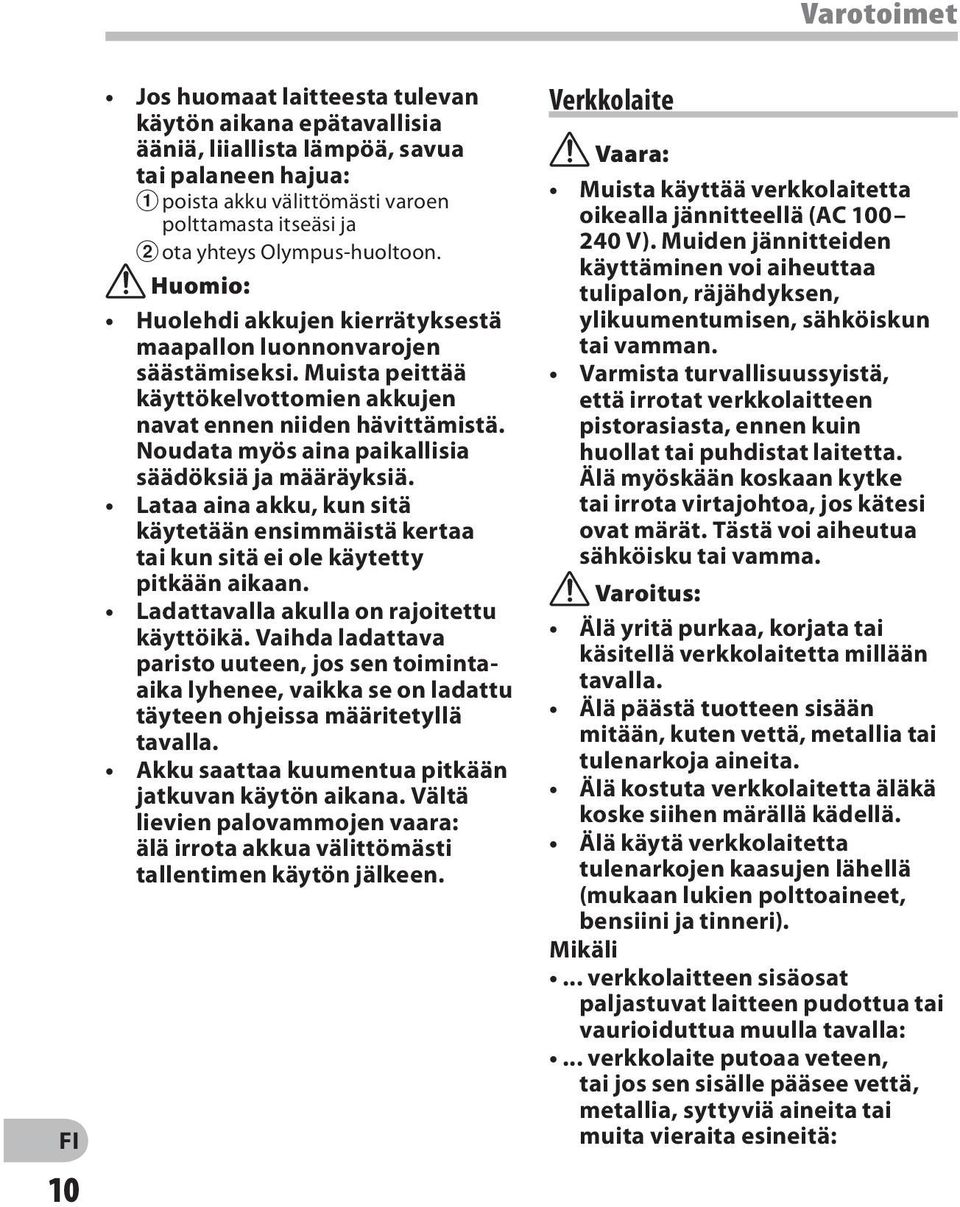 Varotoimet

• Jos huomaat laitteesta tulevan käytön aikana epätavallisia ääniä, liiallista lämpöä, savua tai palaneen hajua:
1 poista akku välittömästi varoen polttamasta itseäsi ja
2 ota yhteys Olympus-huoltoon.

Huomio:

• Huolehdi akkujen kierrätyksestä maapallon luonnonvarojen säästämiseksi. Muista peittää käyttökelvottomien akkujen navat ennen niiden hävittämistä. Noudata myös aina paikallisia säädöksiä ja määräyksiä.
• Lataa aina akku, kun sitä käytetään ensimmäistä kertaa tai kun sitä ei ole käytetty pitkään aikaan.
• Ladattavalla akulla on rajoitettu käyttöikä. Vaihda ladattava paristo uuteen, jos sen toiminta-aika lyhenee, vaikka se on ladattu täyteen ohjeissa määritetyllä tavalla.
• Akku saattaa kuumentua pitkään jatkuvan käytön aikana. Vältä lievien palovammojen vaara: älä irrota akkua välittömästi tallentimen käytön jälkeen.

Verkkolaite

Vaara:

• Muista käyttää verkkolaitetta oikealla jännitteellä (AC 100 – 240 V). Muiden jännitteiden käyttäminen voi aiheuttaa tulipalon, räjähdyksen, ylikuumentumisen, sähköiskun tai vamman.
• Varmista turvallisuussyistä, että irrotat verkkolaitteen pistorasiasta, ennen kuin huollat tai puhdistat laitetta. Älä myöskään koskaan kytke tai irrota virtajohtoa, jos kätesi ovat märät. Tästä voi aiheutua sähköisku tai vamma.

Varoitus:

• Älä yritä purkaa, korjata tai käsitellä verkkolaitetta millään tavalla.
• Älä päästä tuotteen sisään mitään, kuten vettä, metallia tai tulenarkoja aineita.
• Älä kostuta verkkolaitetta äläkä koske siihen märällä kädellä.
• Älä käytä verkkolaitetta tulenarkojen kaasujen lähellä (mukaan lukien polttoaineet, bensiini ja tinneri).

Mikäli
• ... verkkolaitteen sisäosat paljastuvat laitteen pudottua tai vaurioiduttua muulla tavalla:
• ... verkkolaite putoaa veteen, tai jos sen sisälle pääsee vettä, metallia, syttyviä aineita tai muita vieraita esineitä:

FI
10